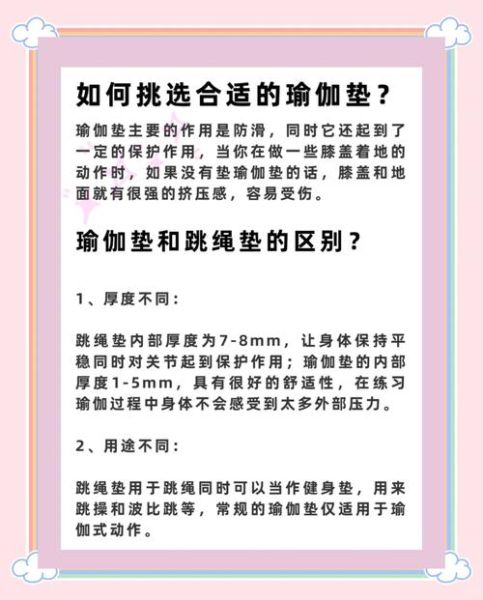 如何挑选合适的瑜伽垫？

瑜伽垫主要的作用是防滑，同时它还起到了一定的保护作用，当你在做一些膝盖着地的动作时，如果没有垫瑜伽垫的话，膝盖和地面就有很强的挤压感，容易受伤。

瑜伽垫和跳绳垫的区别？

1、厚度不同：

跳绳垫内部厚度为7-8mm，让身体保持平稳同时对关节起到保护作用；瑜伽垫的内部厚度1-5mm，具有很好的舒适性，在练习瑜伽过程中身体不会感受到太多外部压力。

2、用途不同：

跳绳垫用于跳绳同时可以当作健身垫，用来跳操和波比跳等，常规的瑜伽垫仅适用于瑜伽式动作。